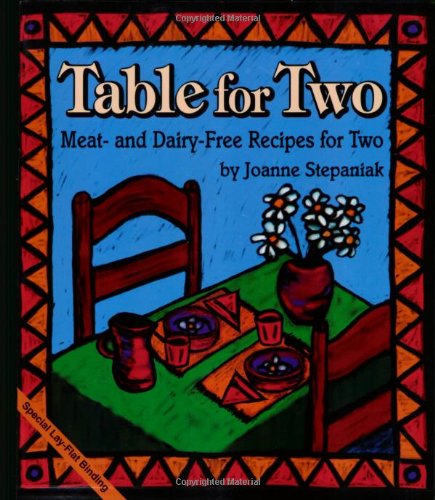 Copyrighted Material

Table for Two

Meat- and Dairy-Free Recipes for Two

by Joanne Stepaniak

Special Lay-Flat Binding

Copyrighted Material